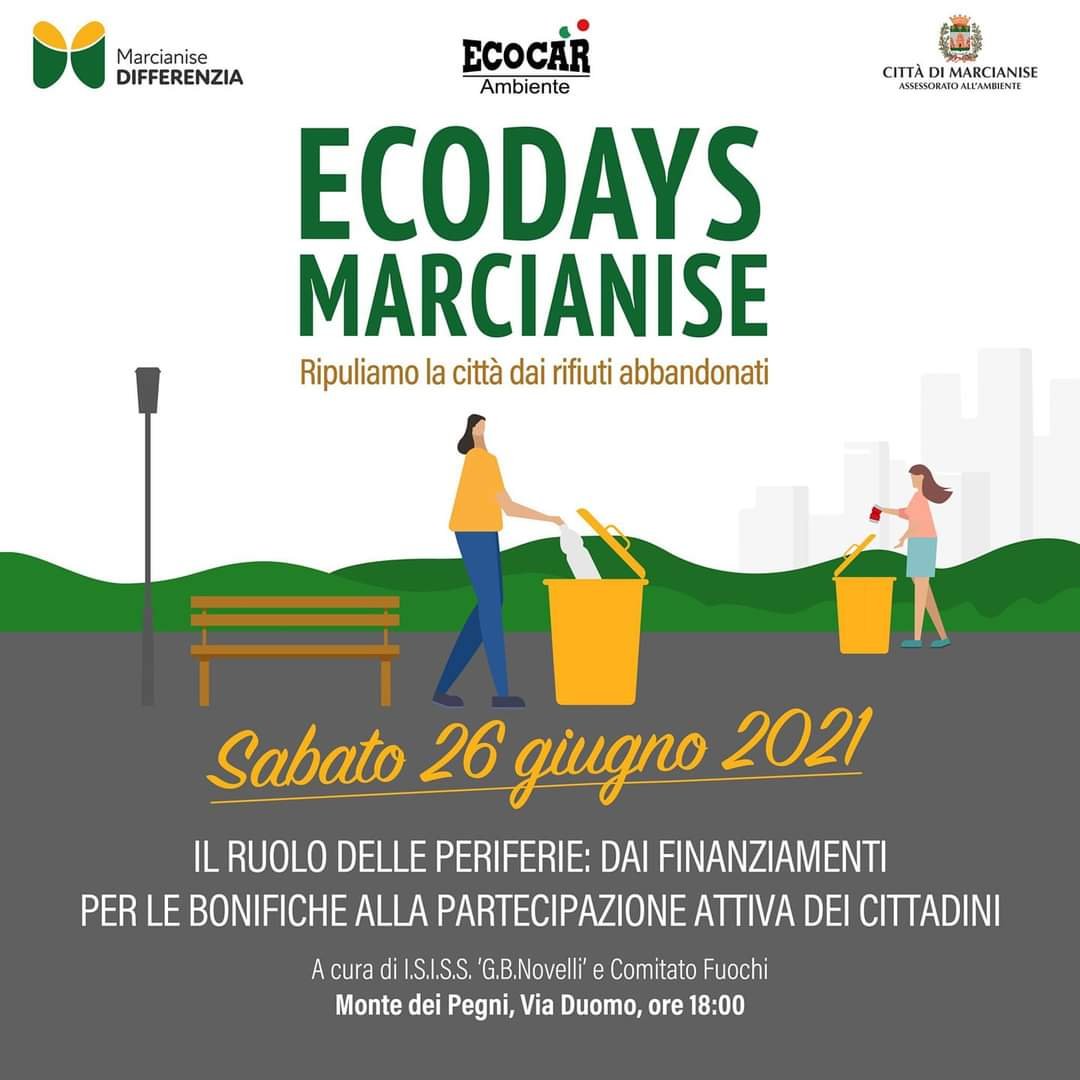 Marcianise
DIFFERENZIA

ECOCAR
Ambiente

CITTÀ DI MARCIANISE
ASSESSORATO ALL'AMBIENTE

ECODAYS
MARCIANISE

Ripuliamo la città dai rifiuti abbandonati

Sabato 26 giugno 2021

IL RUOLO DELLE PERIFERIE: DAI FINANZIAMENTI
PER LE BONIFICHE ALLA PARTECIPAZIONE ATTIVA DEI CITTADINI

A cura di I.S.I.S.S. 'G.B.Novelli' e Comitato Fuochi
Monte dei Pegni, Via Duomo, ore 18:00